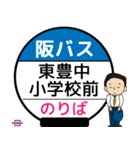 阪バス
東豊中
小学校前
のりば